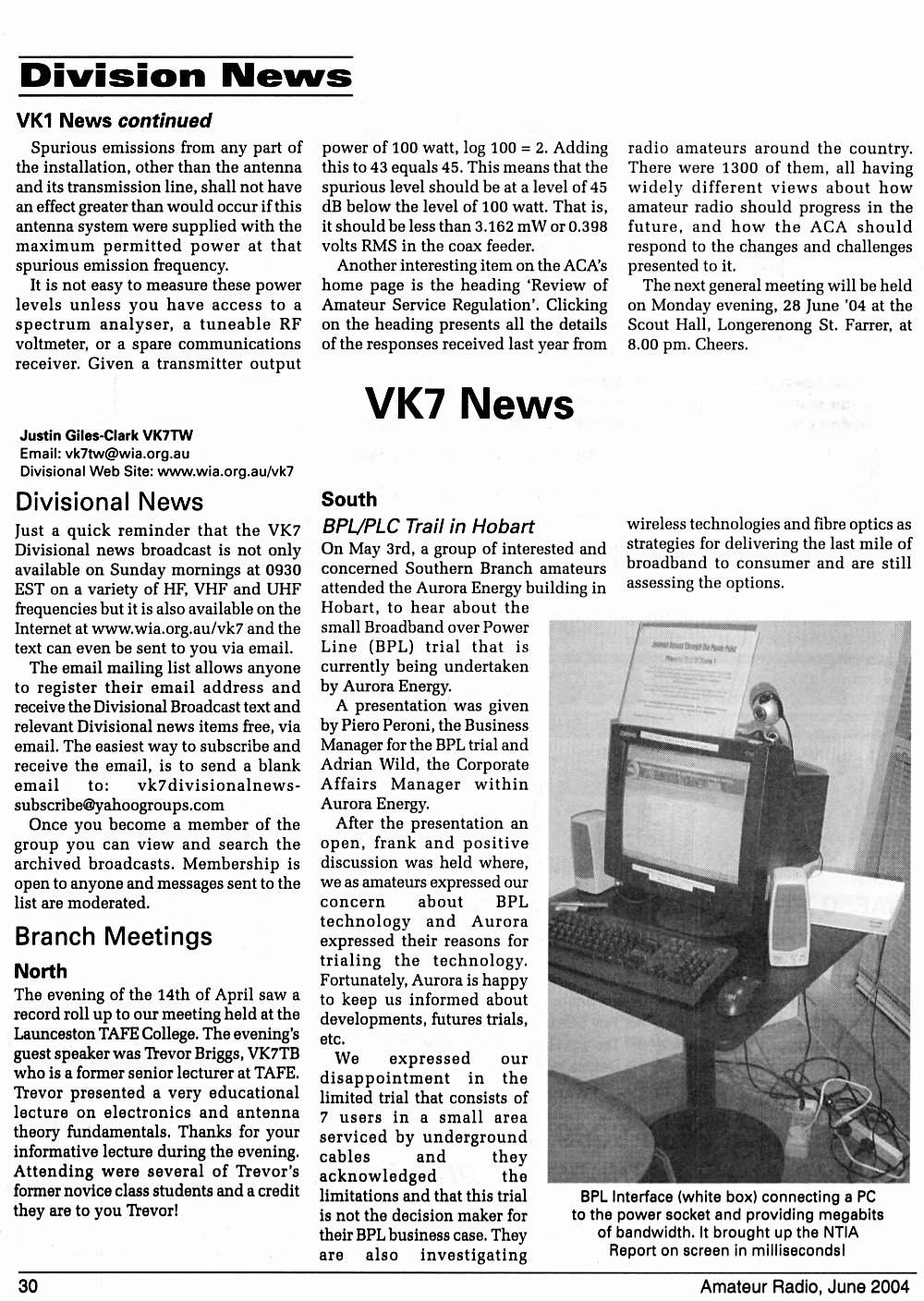 Division News

VK1 News continued

Spurious emissions from any part of the installation, other than the antenna and its transmission line, shall not have an effect greater than would occur if this antenna system were supplied with the maximum permitted power at that spurious emission frequency.

It is not easy to measure these power levels unless you have access to a spectrum analyser, a tuneable RF voltmeter, or a spare communications receiver. Given a transmitter output power of 100 watt, log 100 = 2. Adding this to 43 equals 45. This means that the spurious level should be at a level of 45 dB below the level of 100 watt. That is, it should be less than 3.162 mW or 0.398 volts RMS in the coax feeder.

Another interesting item on the ACA's home page is the heading 'Review of Amateur Service Regulation'. Clicking on the heading presents all the details of the responses received last year from radio amateurs around the country. There were 1300 of them, all having widely different views about how amateur radio should progress in the future, and how the ACA should respond to the changes and challenges presented to it.

The next general meeting will be held on Monday evening, 28 June '04 at the Scout Hall, Longerenong St. Farrer, at 8.00 pm. Cheers.

VK7 News

Justin Giles-Clark VK7TW
Email: vk7tw@wia.org.au
Divisional Web Site: www.wia.org.au/vk7

Divisional News

Just a quick reminder that the VK7 Divisional news broadcast is not only available on Sunday mornings at 0930 EST on a variety of HF, VHF and UHF frequencies but it is also available on the Internet at www.wia.org.au/vk7 and the text can even be sent to you via email.

The email mailing list allows anyone to register their email address and receive the Divisional Broadcast text and relevant Divisional news items free, via email. The easiest way to subscribe and receive the email, is to send a blank email to: vk7divisionalnews-subscribe@yahoogroups.com

Once you become a member of the group you can view and search the archived broadcasts. Membership is open to anyone and messages sent to the list are moderated.

Branch Meetings

North

The evening of the 14th of April saw a record roll up to our meeting held at the Launceston TAFE College. The evening's guest speaker was Trevor Briggs, VK7TB who is a former senior lecturer at TAFE. Trevor presented a very educational lecture on electronics and antenna theory fundamentals. Thanks for your informative lecture during the evening. Attending were several of Trevor's former novice class students and a credit they are to you Trevor!

South

BPL/PLC Trail in Hobart

On May 3rd, a group of interested and concerned Southern Branch amateurs attended the Aurora Energy building in Hobart, to hear about the small Broadband over Power Line (BPL) trial that is currently being undertaken by Aurora Energy.

A presentation was given by Piero Peroni, the Business Manager for the BPL trial and Adrian Wild, the Corporate Affairs Manager within Aurora Energy.

After the presentation an open, frank and positive discussion was held where, we as amateurs expressed our concern about BPL technology and Aurora expressed their reasons for trialing the technology. Fortunately, Aurora is happy to keep us informed about developments, futures trials, etc.

We expressed our disappointment in the limited trial that consists of 7 users in a small area serviced by underground cables and they acknowledged the limitations and that this trial is not the decision maker for their BPL business case. They are also investigating wireless technologies and fibre optics as strategies for delivering the last mile of broadband to consumer and are still assessing the options.

BPL Interface (white box) connecting a PC to the power socket and providing megabits of bandwidth. It brought up the NTIA Report on screen in milliseconds!

30

Amateur Radio, June 2004